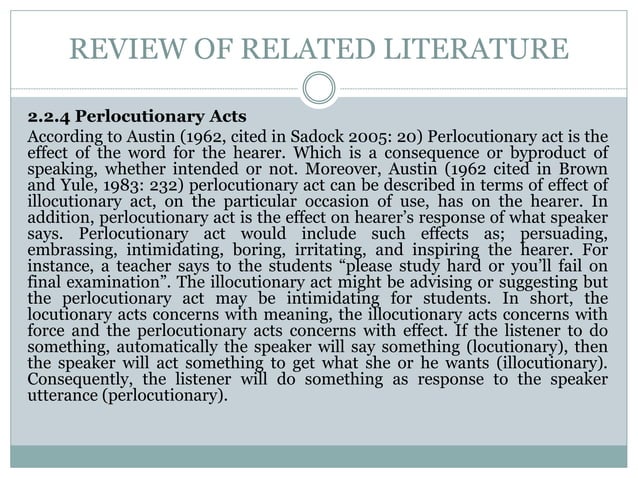 REVIEW OF RELATED LITERATURE

2.2.4 Perlocutionary Acts

According to Austin (1962, cited in Sadock 2005: 20) Perlocutionary act is the effect of the word for the hearer. Which is a consequence or byproduct of speaking, whether intended or not. Moreover, Austin (1962 cited in Brown and Yule, 1983: 232) perlocutionary act can be described in terms of effect of illocutionary act, on the particular occasion of use, has on the hearer. In addition, perlocutionary act is the effect on hearer's response of what speaker says. Perlocutionary act would include such effects as; persuading, embrassing, intimidating, boring, irritating, and inspiring the hearer. For instance, a teacher says to the students "please study hard or you'll fail on final examination". The illocutionary act might be advising or suggesting but the perlocutionary act may be intimidating for students. In short, the locutionary acts concerns with meaning, the illocutionary acts concerns with force and the perlocutionary acts concerns with effect. If the listener to do something, automatically the speaker will say something (locutionary), then the speaker will act something to get what she or he wants (illocutionary). Consequently, the listener will do something as response to the speaker utterance (perlocutionary).